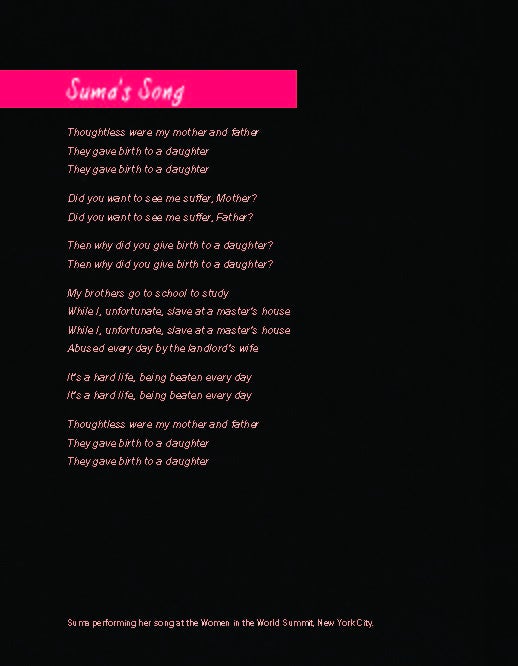 Suma's Song

Thoughtless were my mother and father
They gave birth to a daughter
They gave birth to a daughter

Did you want to see me suffer, Mother?
Did you want to see me suffer, Father?

Then why did you give birth to a daughter?
Then why did you give birth to a daughter?

My brothers go to school to study
While I, unfortunate, slave at a master's house
While I, unfortunate, slave at a master's house
Abused every day by the landlord's wife

It's a hard life, being beaten every day
It's a hard life, being beaten every day

Thoughtless were my mother and father
They gave birth to a daughter
They gave birth to a daughter

Suma performing her song at the Women in the World Summit, New York City.